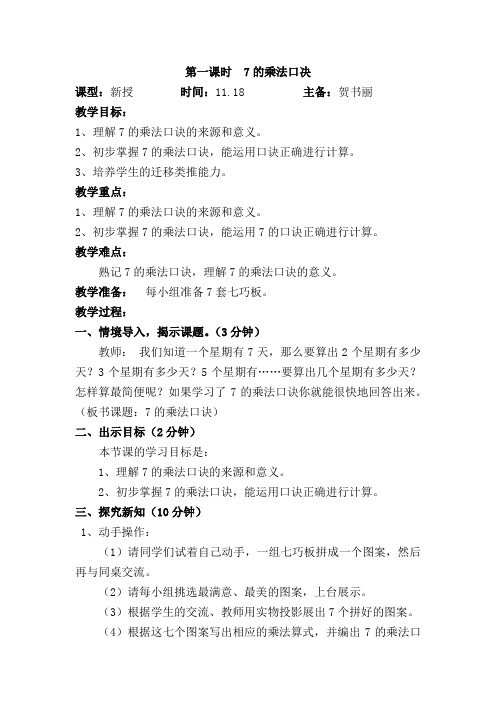 第一课时 7的乘法口诀

课型：新授 时间：11.18 主备：贺书丽

教学目标：

1、理解7的乘法口诀的来源和意义。

2、初步掌握7的乘法口诀，能运用口诀正确进行计算。

3、培养学生的迁移类推能力。

教学重点：

1、理解7的乘法口诀的来源和意义。

2、初步掌握7的乘法口诀，能运用7的口诀正确进行计算。

教学难点：

熟记7的乘法口诀，理解7的乘法口诀的意义。

教学准备： 每小组准备7套七巧板。

教学过程：

一、情境导入，揭示课题。（3分钟）

教师： 我们知道一个星期有7天，那么要算出2个星期有多少天？3个星期有多少天？5个星期有……要算出几个星期有多少天？怎样算最简便呢？如果学习了7的乘法口诀你就能很快地回答出来。（板书课题：7的乘法口诀）

二、出示目标（2分钟）

本节课的学习目标是：

1、理解7的乘法口诀的来源和意义。

2、初步掌握7的乘法口诀，能运用口诀正确进行计算。

三、探究新知（10分钟）

1、动手操作：

（1）请同学们试着自己动手，一组七巧板拼成一个图案，然后再与同桌交流。

（2）请每小组挑选最满意、最美的图案，上台展示。

（3）根据学生的交流、教师用实物投影展出7个拼好的图案。

（4）根据这七个图案写出相应的乘法算式，并编出7的乘法口